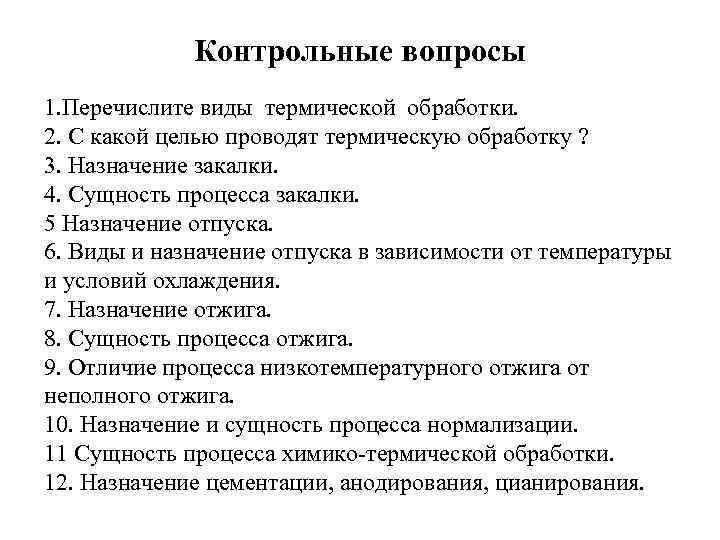 Контрольные вопросы

1.Перечислите виды термической обработки.
2. С какой целью проводят термическую обработку ?
3. Назначение закалки.
4. Сущность процесса закалки.
5 Назначение отпуска.
6. Виды и назначение отпуска в зависимости от температуры и условий охлаждения.
7. Назначение отжига.
8. Сущность процесса отжига.
9. Отличие процесса низкотемпературного отжига от неполного отжига.
10. Назначение и сущность процесса нормализации.
11 Сущность процесса химико-термической обработки.
12. Назначение цементации, анодирования, цианирования.